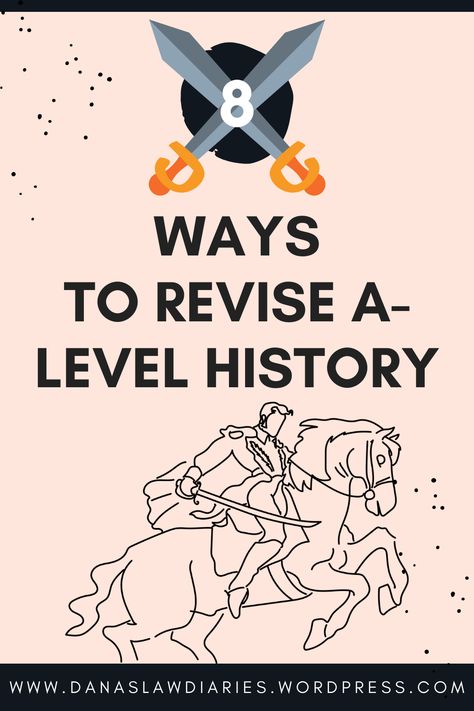 8

WAYS TO REVISE A-LEVEL HISTORY

WWW.DANASLAWDIARIES.WORDPRESS.COM